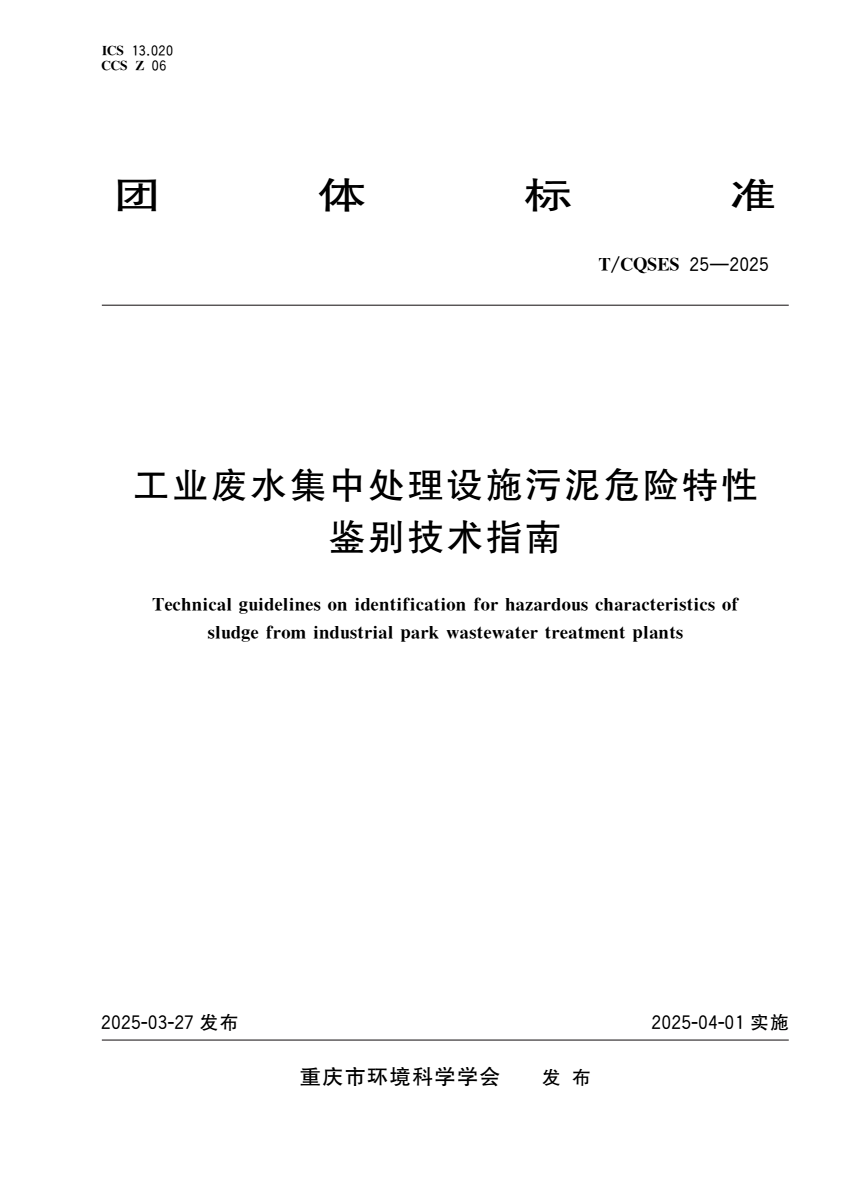 ICS 13.020
CCS Z 06

团 体 标 准

T/CQSES 25—2025

工业废水集中处理设施污泥危险特性鉴别技术指南

Technical guidelines on identification for hazardous characteristics of sludge from industrial park wastewater treatment plants

2025-03-27 发布

2025-04-01 实施

重庆市环境科学学会 发 布